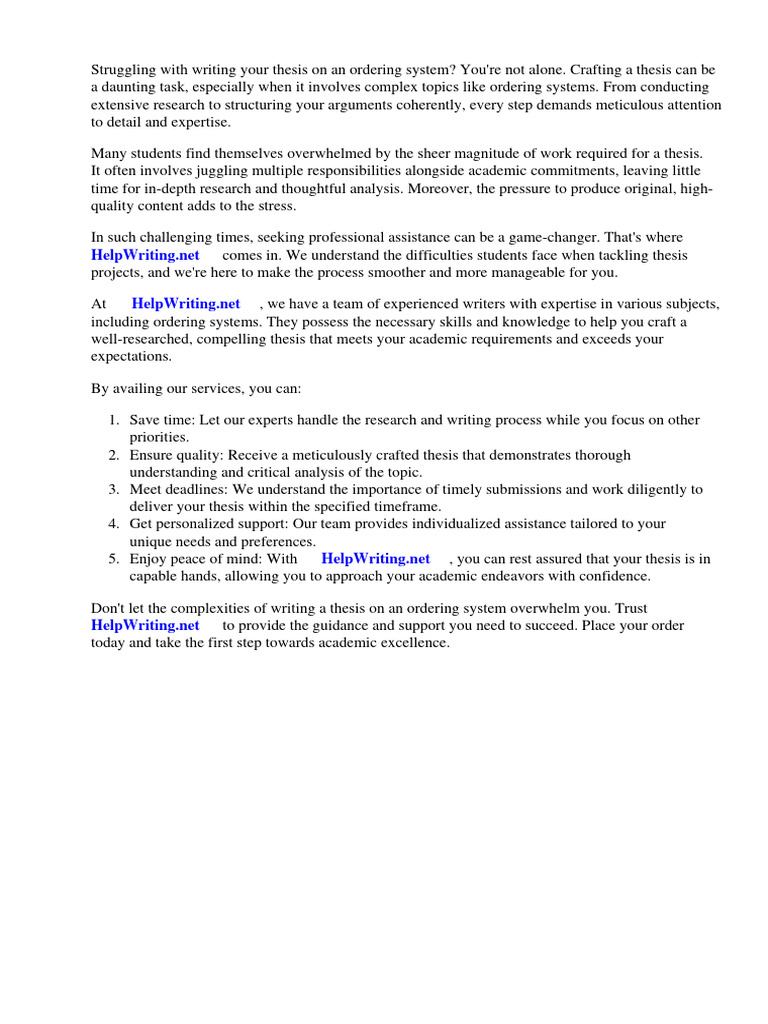 Struggling with writing your thesis on an ordering system? You're not alone. Crafting a thesis can be a daunting task, especially when it involves complex topics like ordering systems. From conducting extensive research to structuring your arguments coherently, every step demands meticulous attention to detail and expertise.

Many students find themselves overwhelmed by the sheer magnitude of work required for a thesis. It often involves juggling multiple responsibilities alongside academic commitments, leaving little time for in-depth research and thoughtful analysis. Moreover, the pressure to produce original, high-quality content adds to the stress.

In such challenging times, seeking professional assistance can be a game-changer. That's where HelpWriting.net comes in. We understand the difficulties students face when tackling thesis projects, and we're here to make the process smoother and more manageable for you.

At HelpWriting.net , we have a team of experienced writers with expertise in various subjects, including ordering systems. They possess the necessary skills and knowledge to help you craft a well-researched, compelling thesis that meets your academic requirements and exceeds your expectations.

By availing our services, you can:

1. Save time: Let our experts handle the research and writing process while you focus on other priorities.
2. Ensure quality: Receive a meticulously crafted thesis that demonstrates thorough understanding and critical analysis of the topic.
3. Meet deadlines: We understand the importance of timely submissions and work diligently to deliver your thesis within the specified timeframe.
4. Get personalized support: Our team provides individualized assistance tailored to your unique needs and preferences.
5. Enjoy peace of mind: With HelpWriting.net , you can rest assured that your thesis is in capable hands, allowing you to approach your academic endeavors with confidence.

Don't let the complexities of writing a thesis on an ordering system overwhelm you. Trust HelpWriting.net to provide the guidance and support you need to succeed. Place your order today and take the first step towards academic excellence.